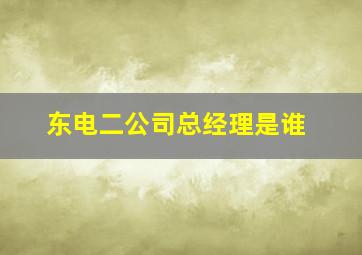 东电二公司总经理是谁